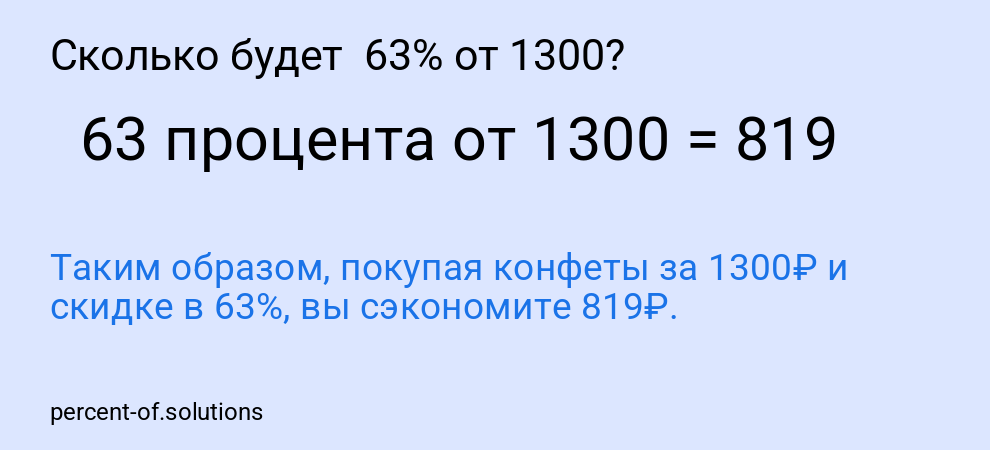 Сколько будет 63% от 1300?

63 процента от 1300 = 819

Таким образом, покупая конфеты за 1300₽ и скидке в 63%, вы сэкономите 819₽.

percent-of.solutions